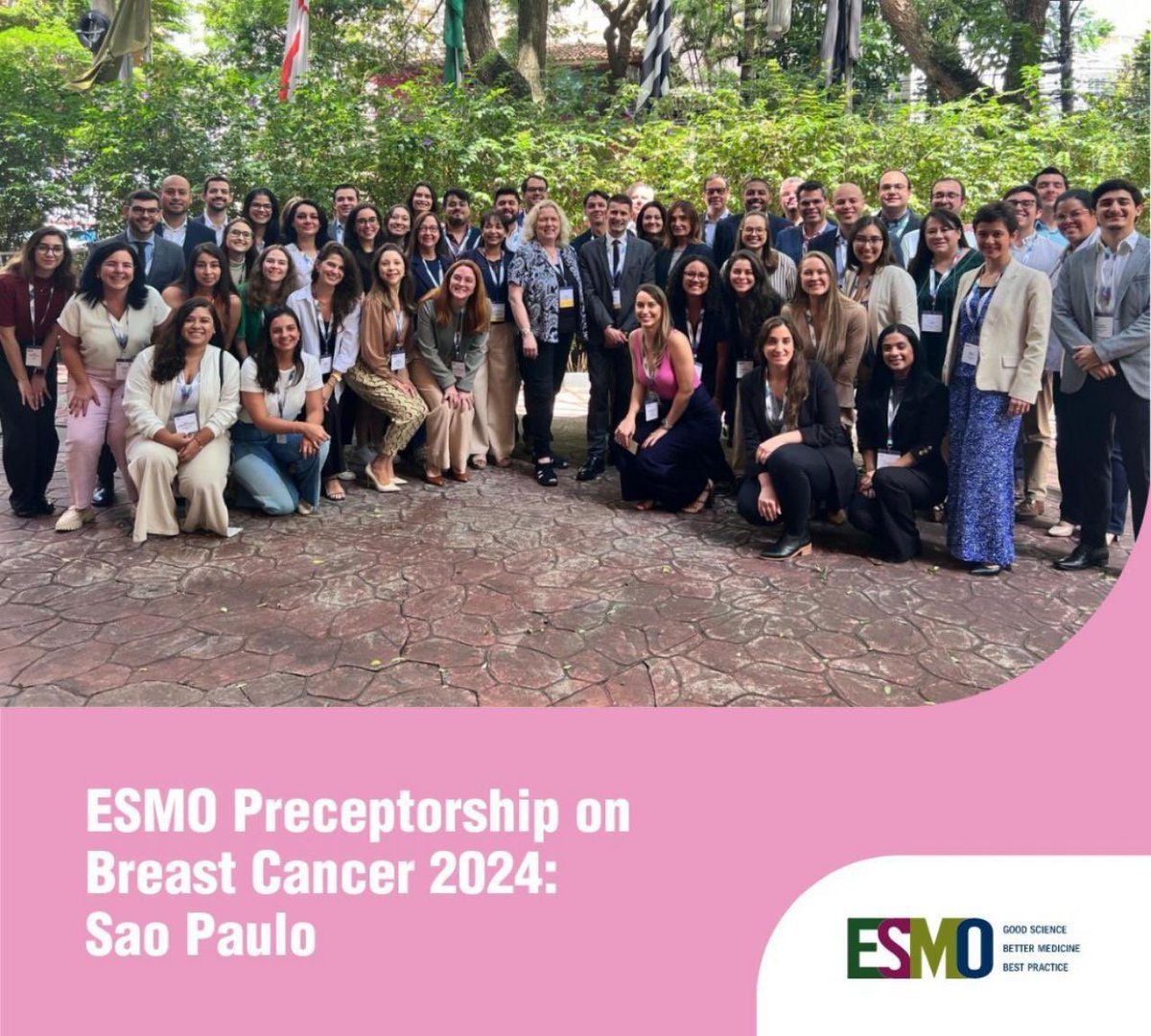 ESMO Preceptorship on Breast Cancer 2024: Sao Paulo

ESMO GOOD SCIENCE BETTER MEDICINE BEST PRACTICE